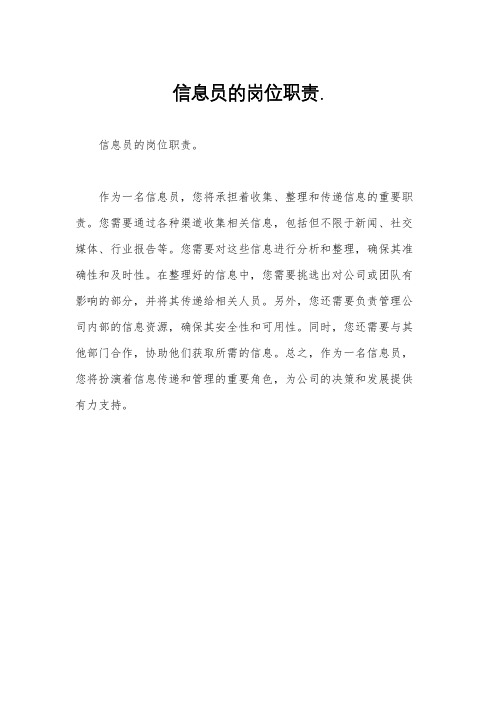 信息员的岗位职责.

信息员的岗位职责。

作为一名信息员，您将承担着收集、整理和传递信息的重要职责。您需要通过各种渠道收集相关信息，包括但不限于新闻、社交媒体、行业报告等。您需要对这些信息进行分析和整理，确保其准确性和及时性。在整理好的信息中，您需要挑选出对公司或团队有影响的部分，并将其传递给相关人员。另外，您还需要负责管理公司内部的信息资源，确保其安全性和可用性。同时，您还需要与其他部门合作，协助他们获取所需的信息。总之，作为一名信息员，您将扮演着信息传递和管理的重要角色，为公司的决策和发展提供有力支持。